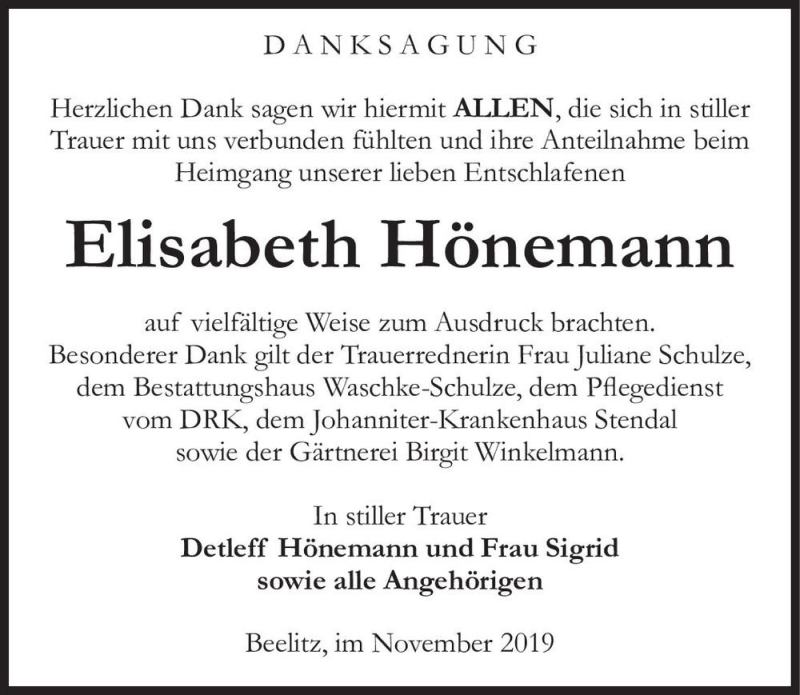 DANKSAGUNG

Herzlichen Dank sagen wir hiermit ALLEN, die sich in stiller Trauer mit uns verbunden fühlten und ihre Anteilnahme beim Heimgang unserer lieben Entschlafenen

Elisabeth Hönemann

auf vielfältige Weise zum Ausdruck brachten.
Besonderer Dank gilt der Trauerrednerin Frau Juliane Schulze, dem Bestattungshaus Waschke-Schulze, dem Pflegedienst vom DRK, dem Johanniter-Krankenhaus Stendal sowie der Gärtnerei Birgit Winkelmann.

In stiller Trauer
Detleff Hönemann und Frau Sigrid
sowie alle Angehörigen

Beelitz, im November 2019